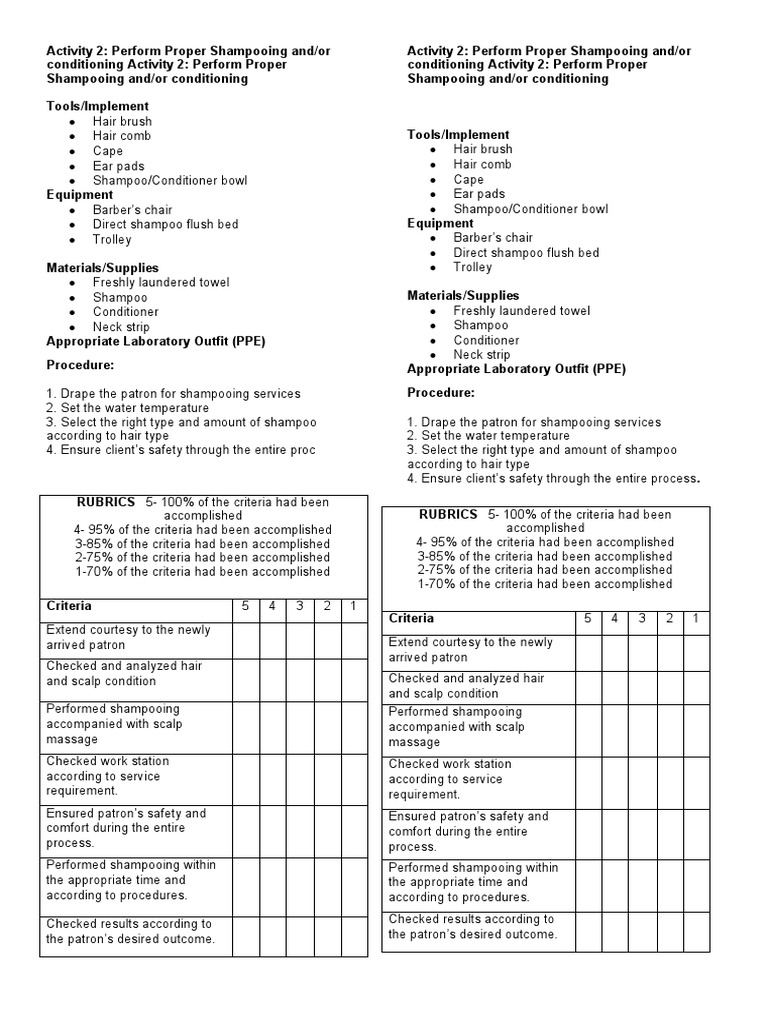 Activity 2: Perform Proper Shampooing and/or conditioning Activity 2: Perform Proper Shampooing and/or conditioning

Tools/Implement
- Hair brush
- Hair comb
- Cape
- Ear pads
- Shampoo/Conditioner bowl

Equipment
- Barber's chair
- Direct shampoo flush bed
- Trolley

Materials/Supplies
- Freshly laundered towel
- Shampoo
- Conditioner
- Neck strip

Appropriate Laboratory Outfit (PPE)

Procedure:

1. Drape the patron for shampooing services
2. Set the water temperature
3. Select the right type and amount of shampoo according to hair type
4. Ensure client's safety through the entire proc

RUBRICS 5- 100% of the criteria had been accomplished
4- 95% of the criteria had been accomplished
3-85% of the criteria had been accomplished
2-75% of the criteria had been accomplished
1-70% of the criteria had been accomplished

| Criteria | 5 | 4 | 3 | 2 | 1 |
|---|---|---|---|---|---|
| Extend courtesy to the newly arrived patron | | | | | |
| Checked and analyzed hair and scalp condition | | | | | |
| Performed shampooing accompanied with scalp massage | | | | | |
| Checked work station according to service requirement. | | | | | |
| Ensured patron's safety and comfort during the entire process. | | | | | |
| Performed shampooing within the appropriate time and according to procedures. | | | | | |
| Checked results according to the patron's desired outcome. | | | | | |

Activity 2: Perform Proper Shampooing and/or conditioning Activity 2: Perform Proper Shampooing and/or conditioning

Tools/Implement
- Hair brush
- Hair comb
- Cape
- Ear pads
- Shampoo/Conditioner bowl

Equipment
- Barber's chair
- Direct shampoo flush bed
- Trolley

Materials/Supplies
- Freshly laundered towel
- Shampoo
- Conditioner
- Neck strip

Appropriate Laboratory Outfit (PPE)

Procedure:

1. Drape the patron for shampooing services
2. Set the water temperature
3. Select the right type and amount of shampoo according to hair type
4. Ensure client's safety through the entire process.

RUBRICS 5- 100% of the criteria had been accomplished
4- 95% of the criteria had been accomplished
3-85% of the criteria had been accomplished
2-75% of the criteria had been accomplished
1-70% of the criteria had been accomplished

| Criteria | 5 | 4 | 3 | 2 | 1 |
|---|---|---|---|---|---|
| Extend courtesy to the newly arrived patron | | | | | |
| Checked and analyzed hair and scalp condition | | | | | |
| Performed shampooing accompanied with scalp massage | | | | | |
| Checked work station according to service requirement. | | | | | |
| Ensured patron's safety and comfort during the entire process. | | | | | |
| Performed shampooing within the appropriate time and according to procedures. | | | | | |
| Checked results according to the patron's desired outcome. | | | | | |